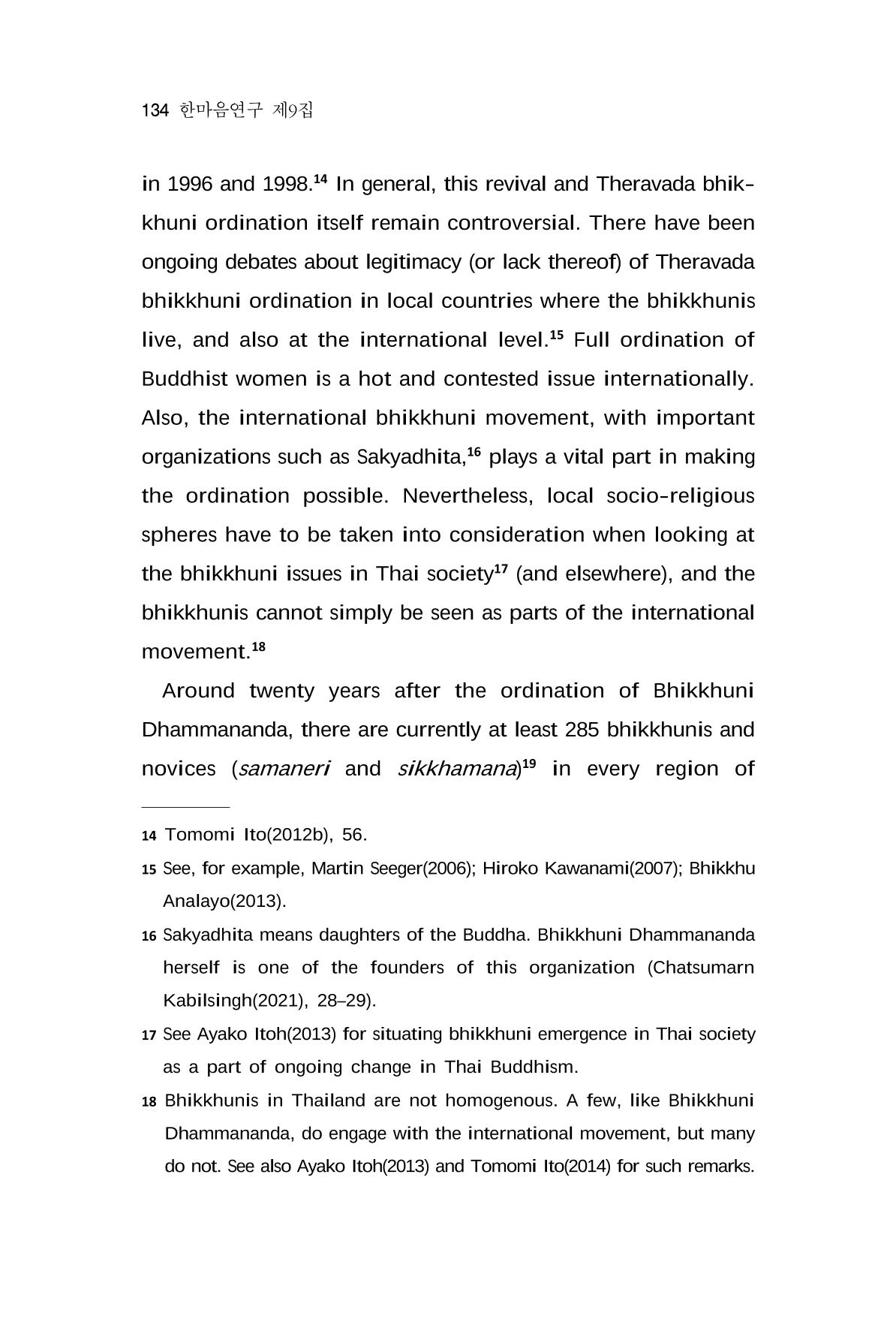 134 한마음연구 제9집

in 1996 and 1998.$^{14}$ In general, this revival and Theravada bhikkhuni ordination itself remain controversial. There have been ongoing debates about legitimacy (or lack thereof) of Theravada bhikkhuni ordination in local countries where the bhikkhunis live, and also at the international level.$^{15}$ Full ordination of Buddhist women is a hot and contested issue internationally. Also, the international bhikkhuni movement, with important organizations such as Sakyadhita,$^{16}$ plays a vital part in making the ordination possible. Nevertheless, local socio-religious spheres have to be taken into consideration when looking at the bhikkhuni issues in Thai society$^{17}$ (and elsewhere), and the bhikkhunis cannot simply be seen as parts of the international movement.$^{18}$

Around twenty years after the ordination of Bhikkhuni Dhammananda, there are currently at least 285 bhikkhunis and novices (samaneri and sikkhamana)$^{19}$ in every region of

14 Tomomi Ito(2012b), 56.

15 See, for example, Martin Seeger(2006); Hiroko Kawanami(2007); Bhikkhu Analayo(2013).

16 Sakyadhita means daughters of the Buddha. Bhikkhuni Dhammananda herself is one of the founders of this organization (Chatsumarn Kabilsingh(2021), 28–29).

17 See Ayako Itoh(2013) for situating bhikkhuni emergence in Thai society as a part of ongoing change in Thai Buddhism.

18 Bhikkhunis in Thailand are not homogenous. A few, like Bhikkhuni Dhammananda, do engage with the international movement, but many do not. See also Ayako Itoh(2013) and Tomomi Ito(2014) for such remarks.